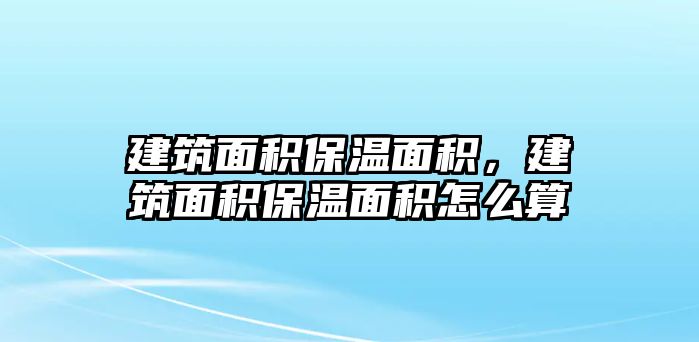 建筑面积保温面积，建筑面积保温面积怎么算